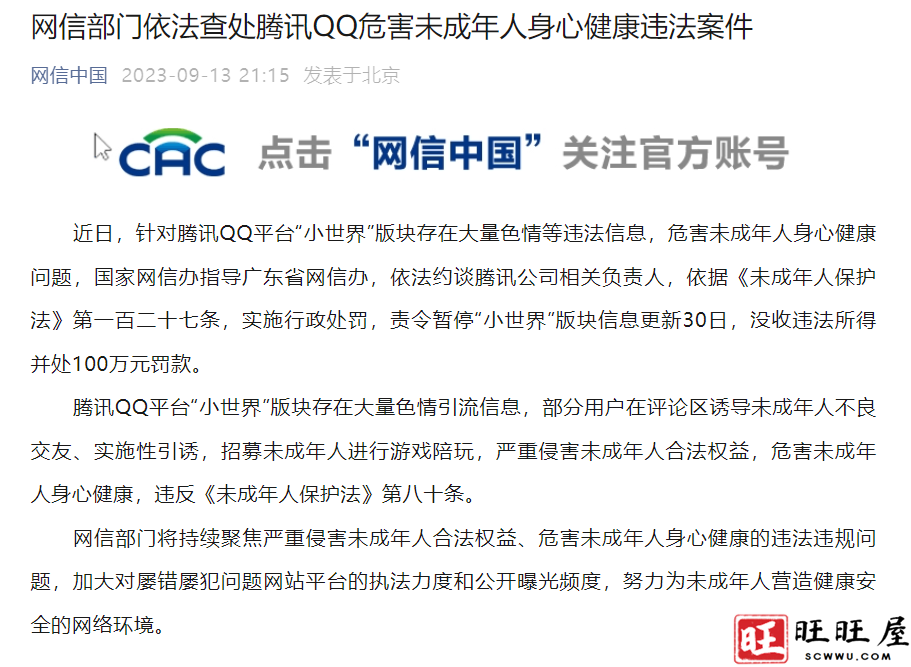 网信部门依法查处腾讯QQ危害未成年人身心健康违法案件

网信中国 2023-09-13 21:15 发表于北京

CAC 点击“网信中国”关注官方账号

近日，针对腾讯QQ平台“小世界”版块存在大量色情等违法信息，危害未成年人身心健康问题，国家网信办指导广东省网信办，依法约谈腾讯公司相关负责人，依据《未成年人保护法》第一百二十七条，实施行政处罚，责令暂停“小世界”版块信息更新30日，没收违法所得并处100万元罚款。

腾讯QQ平台“小世界”版块存在大量色情引流信息，部分用户在评论区诱导未成年人不良交友、实施性引诱，招募未成年人进行游戏陪玩，严重侵害未成年人合法权益，危害未成年人身心健康，违反《未成年人保护法》第八十条。

网信部门将持续聚焦严重侵害未成年人合法权益、危害未成年人身心健康的违法违规问题，加大对屡错屡犯问题网站平台的执法力度和公开曝光频度，努力为未成年人营造健康安全的网络环境。

旺 旺旺屋 SCWWU.COM